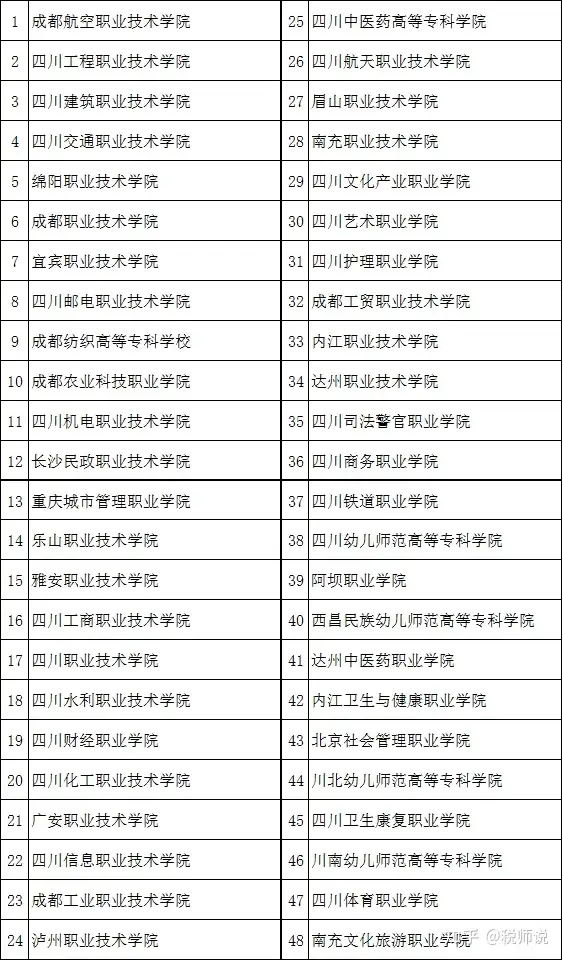 | 1 | 成都航空职业技术学院 | 25 | 四川中医药高等专科学院 |
|---|---|---|---|
| 2 | 四川工程职业技术学院 | 26 | 四川航天职业技术学院 |
| 3 | 四川建筑职业技术学院 | 27 | 眉山职业技术学院 |
| 4 | 四川交通职业技术学院 | 28 | 南充职业技术学院 |
| 5 | 绵阳职业技术学院 | 29 | 四川文化产业职业学院 |
| 6 | 成都职业技术学院 | 30 | 四川艺术职业学院 |
| 7 | 宜宾职业技术学院 | 31 | 四川护理职业学院 |
| 8 | 四川邮电职业技术学院 | 32 | 成都工贸职业技术学院 |
| 9 | 成都纺织高等专科学校 | 33 | 内江职业技术学院 |
| 10 | 成都农业科技职业学院 | 34 | 达州职业技术学院 |
| 11 | 四川机电职业技术学院 | 35 | 四川司法警官职业学院 |
| 12 | 长沙民政职业技术学院 | 36 | 四川商务职业学院 |
| 13 | 重庆城市管理职业学院 | 37 | 四川铁道职业学院 |
| 14 | 乐山职业技术学院 | 38 | 四川幼儿师范高等专科学院 |
| 15 | 雅安职业技术学院 | 39 | 阿坝职业学院 |
| 16 | 四川工商职业技术学院 | 40 | 西昌民族幼儿师范高等专科学院 |
| 17 | 四川职业技术学院 | 41 | 达州中医药职业学院 |
| 18 | 四川水利职业技术学院 | 42 | 内江卫生与健康职业学院 |
| 19 | 四川财经职业学院 | 43 | 北京社会管理职业学院 |
| 20 | 四川化工职业技术学院 | 44 | 川北幼儿师范高等专科学院 |
| 21 | 广安职业技术学院 | 45 | 四川卫生康复职业学院 |
| 22 | 四川信息职业技术学院 | 46 | 川南幼儿师范高等专科学院 |
| 23 | 成都工业职业技术学院 | 47 | 四川体育职业学院 |
| 24 | 泸州职业技术学院 | 48 | 南充文化旅游职业学院 |

知乎 @税师说